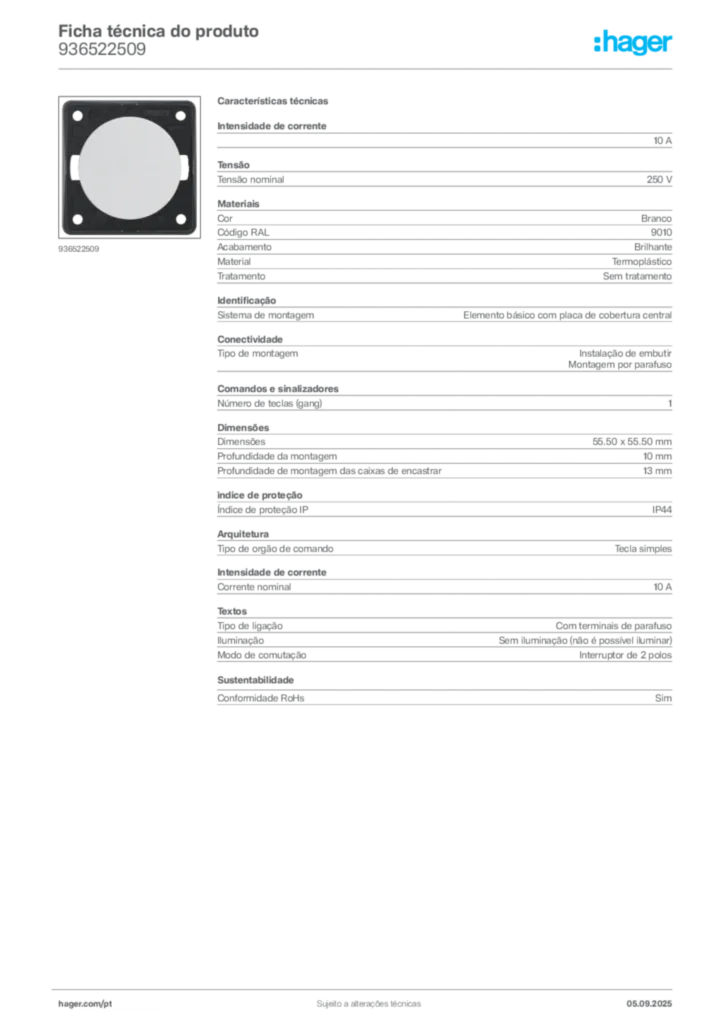 Ficha técnica do produto
936522509

:hager

936522509

Características técnicas

Intensidade de corrente
10 A

Tensão
Tensão nominal 250 V

Materiais
Cor Branco
Código RAL 9010
Acabamento Brilhante
Material Termoplástico
Tratamento Sem tratamento

Identificação
Sistema de montagem Elemento básico com placa de cobertura central

Conectividade
Tipo de montagem Instalação de embutir
Montagem por parafuso

Comandos e sinalizadores
Número de teclas (gang) 1

Dimensões
Dimensões 55.50 x 55.50 mm
Profundidade da montagem 10 mm
Profundidade de montagem das caixas de encastrar 13 mm

índice de proteção
Índice de proteção IP IP44

Arquitetura
Tipo de orgão de comando Tecla simples

Intensidade de corrente
Corrente nominal 10 A

Textos
Tipo de ligação Com terminais de parafuso
Iluminação Sem iluminação (não é possível iluminar)
Modo de comutação Interruptor de 2 polos

Sustentabilidade
Conformidade RoHs Sim

hager.com/pt
Sujeito a alterações técnicas
05.09.2025